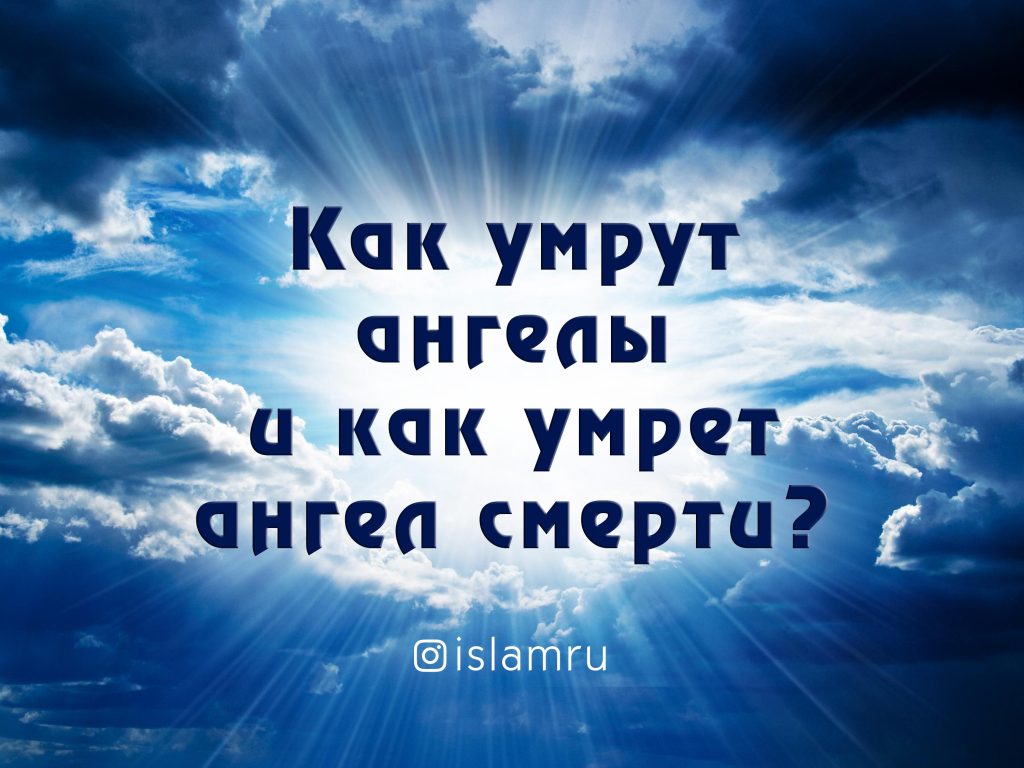 Как умрут ангелы и как умрет ангел смерти?

islamru